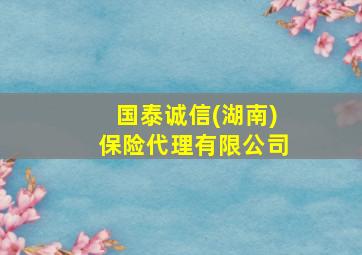 国泰诚信(湖南)
保险代理有限公司